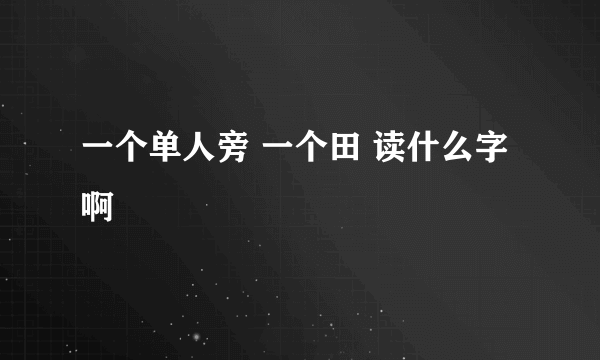 一个单人旁 一个田 读什么字啊